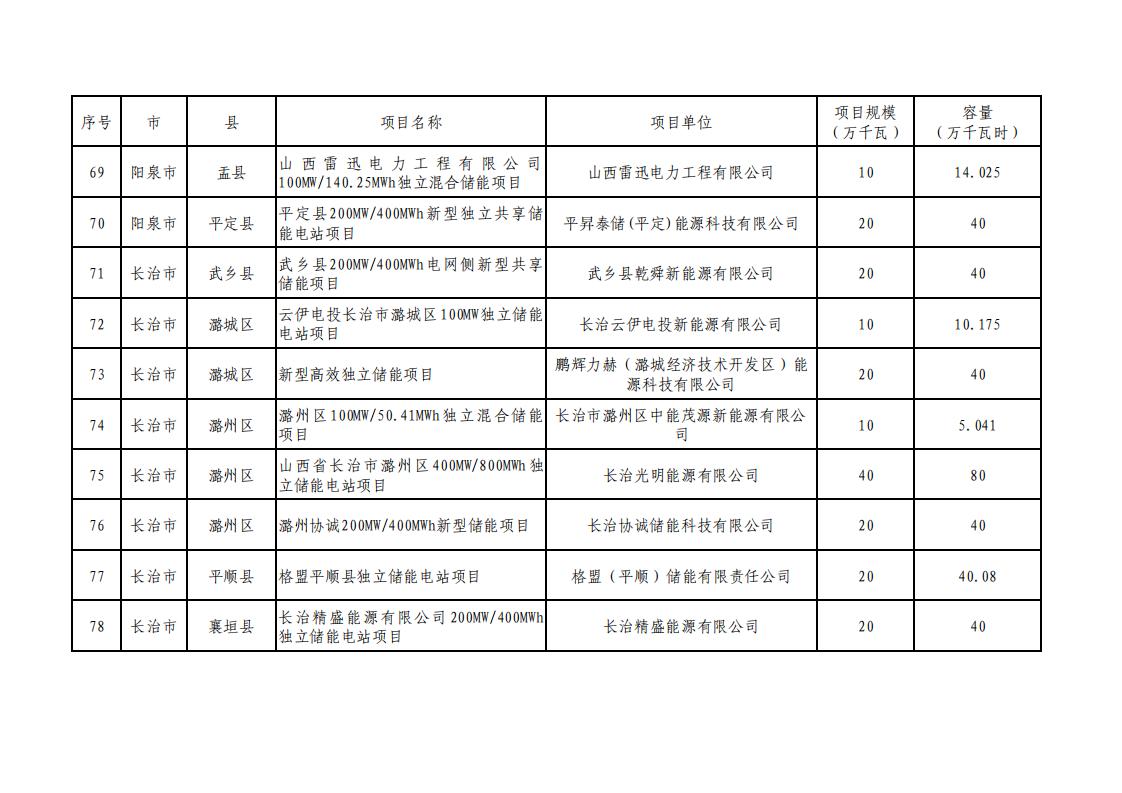 | 序号 | 市 | 县 | 项目名称 | 项目单位 | 项目规模（万千瓦） | 容量（万千瓦时） |
|---|---|---|---|---|---|---|
| 69 | 阳泉市 | 盂县 | 山西雷迅电力工程有限公司100MW/140.25MWh独立混合储能项目 | 山西雷迅电力工程有限公司 | 10 | 14.025 |
| 70 | 阳泉市 | 平定县 | 平定县200MW/400MWh新型独立共享储能电站项目 | 平昇泰储(平定)能源科技有限公司 | 20 | 40 |
| 71 | 长治市 | 武乡县 | 武乡县200MW/400MWh电网侧新型共享储能项目 | 武乡县乾舜新能源有限公司 | 20 | 40 |
| 72 | 长治市 | 潞城区 | 云伊电投长治市潞城区100MW独立储能电站项目 | 长治云伊电投新能源有限公司 | 10 | 10.175 |
| 73 | 长治市 | 潞城区 | 新型高效独立储能项目 | 鹏辉力赫（潞城经济技术开发区）能源科技有限公司 | 20 | 40 |
| 74 | 长治市 | 潞州区 | 潞州区100MW/50.41MWh独立混合储能项目 | 长治市潞州区中能茂源新能源有限公司 | 10 | 5.041 |
| 75 | 长治市 | 潞州区 | 山西省长治市潞州区400MW/800MWh独立储能电站项目 | 长治光明能源有限公司 | 40 | 80 |
| 76 | 长治市 | 潞州区 | 潞州协诚200MW/400MWh新型储能项目 | 长治协诚储能科技有限公司 | 20 | 40 |
| 77 | 长治市 | 平顺县 | 格盟平顺县独立储能电站项目 | 格盟（平顺）储能有限责任公司 | 20 | 40.08 |
| 78 | 长治市 | 襄垣县 | 长治精盛能源有限公司200MW/400MWh独立储能电站项目 | 长治精盛能源有限公司 | 20 | 40 |